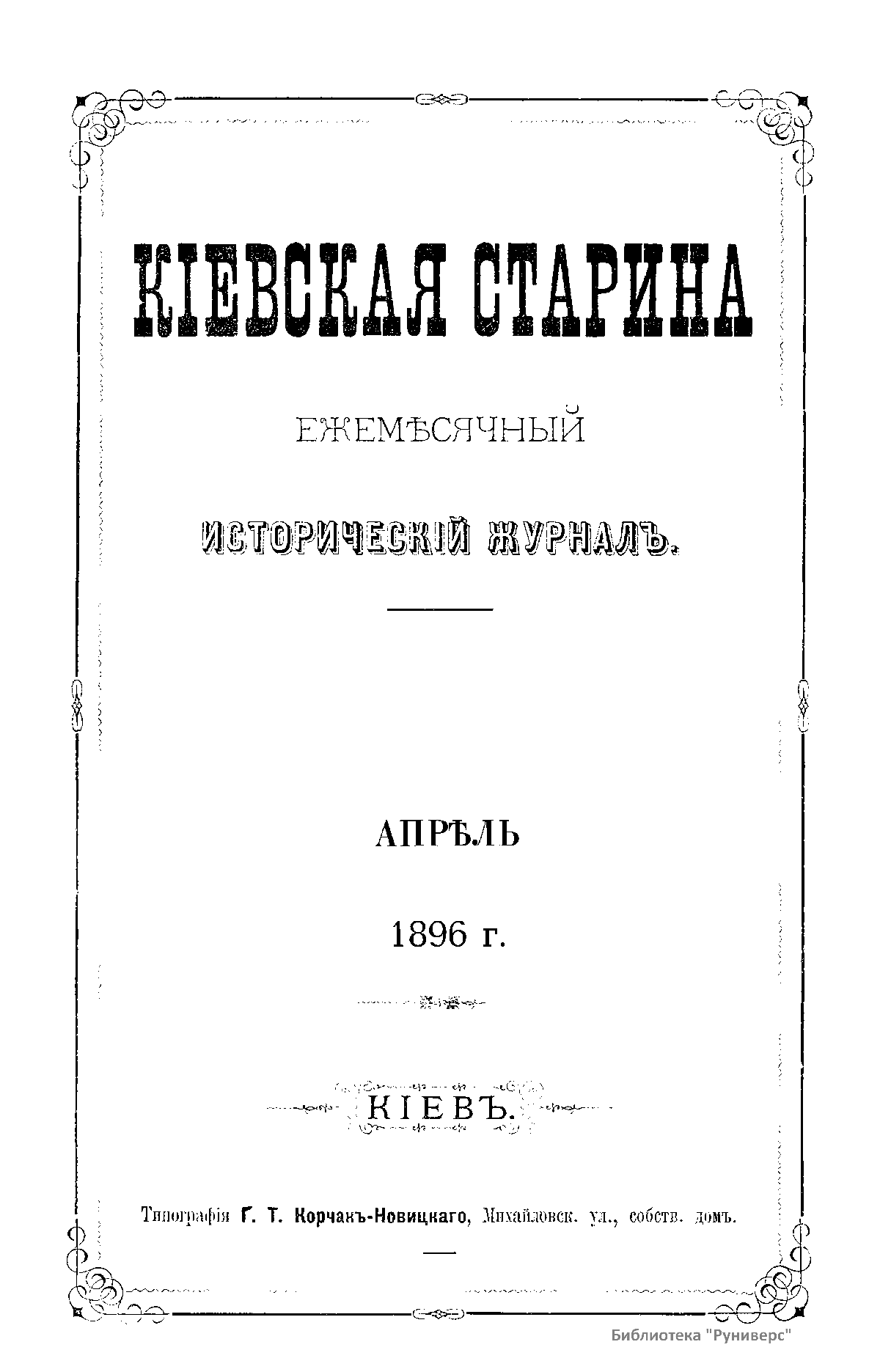 КІЕВСКАЯ СТАРИНА

ЕЖЕМѢСЯЧНЫЙ

ИСТОРИЧЕСКІЙ ЖУРНАЛЪ.

АПРѢЛЬ

1896 г.

КІЕВЪ.

Типографія Г. Т. Корчакъ-Новицкаго, Михайловск. ул., собств. домъ.

Библиотека "Руниверс"